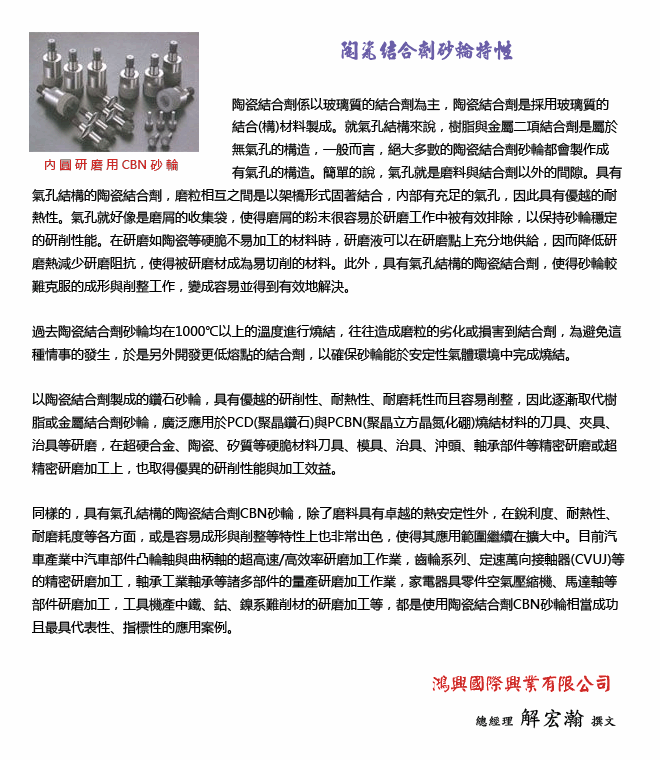 陶瓷結合劑砂輪特性

內圓研磨用CBN砂輪

陶瓷結合劑係以玻璃質的結合劑為主，陶瓷結合劑是採用玻璃質的結合(構)材料製成。就氣孔結構來說，樹脂與金屬二項結合劑是屬於無氣孔的構造，一般而言，絕大多數的陶瓷結合劑砂輪都會製作成有氣孔的構造。簡單的說，氣孔就是磨料與結合劑以外的間隙。具有氣孔結構的陶瓷結合劑，磨粒相互之間是以架橋形式固著結合，內部有充足的氣孔，因此具有優越的耐熱性。氣孔就好像是磨屑的收集袋，使得磨屑的粉末很容易於研磨工作中被有效排除，以保持砂輪穩定的研削性能。在研磨如陶瓷等硬脆不易加工的材料時，研磨液可以在研磨點上充分地供給，因而降低研磨熱減少研磨阻抗，使得被研磨材成為易切削的材料。此外，具有氣孔結構的陶瓷結合劑，使得砂輪較難克服的成形與削整工作，變成容易並得到有效地解決。

過去陶瓷結合劑砂輪均在1000℃以上的溫度進行燒結，往往造成磨粒的劣化或損害到結合劑，為避免這種情事的發生，於是另外開發更低熔點的結合劑，以確保砂輪能於安定性氣體環境中完成燒結。

以陶瓷結合劑製成的鑽石砂輪，具有優越的研削性、耐熱性、耐磨耗性而且容易削整，因此逐漸取代樹脂或金屬結合劑砂輪，廣泛應用於PCD(聚晶鑽石)與PCBN(聚晶立方晶氮化硼)燒結材料的刀具、夾具、治具等研磨，在超硬合金、陶瓷、矽質等硬脆材料刀具、模具、治具、沖頭、軸承部件等精密研磨或超精密研磨加工上，也取得優異的研削性能與加工效益。

同樣的，具有氣孔結構的陶瓷結合劑CBN砂輪，除了磨料具有卓越的熱安定性外，在銳利度、耐熱性、耐磨耗度等各方面，或是容易成形與削整等特性上也非常出色，使得其應用範圍繼續在擴大中。目前汽車產業中汽車部件凸輪軸與曲柄軸的超高速/高效率研磨加工作業，齒輪系列、定速萬向接軸器(CVUJ)等的精密研磨加工，軸承工業軸承等諸多部件的量產研磨加工作業，家電器具零件空氣壓縮機、馬達軸等部件研磨加工，工具機產中鐵、鈷、鎳系難削材的研磨加工等，都是使用陶瓷結合劑CBN砂輪相當成功且最具代表性、指標性的應用案例。

鴻興國際興業有限公司

總經理 解宏瀚 撰文